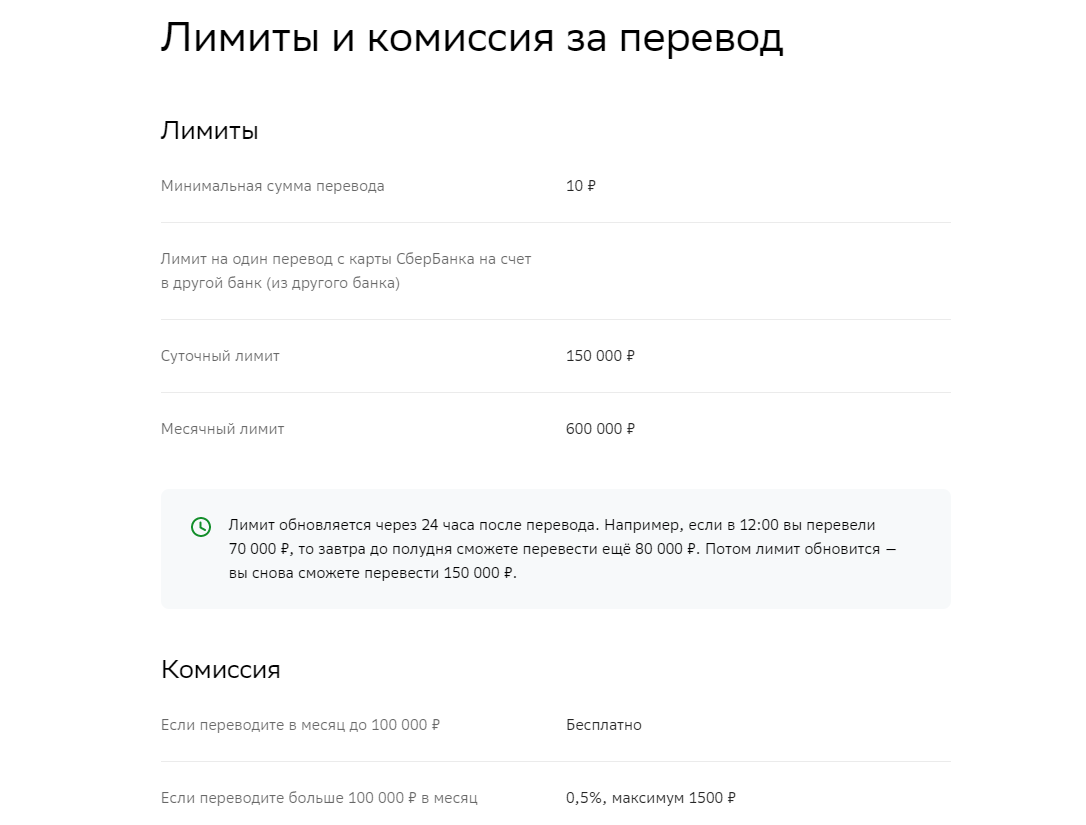 Лимиты и комиссия за перевод

Лимиты

| | |
|---|---|
| Минимальная сумма перевода | 10 ₽ |
| Лимит на один перевод с карты СберБанка на счет в другой банк (из другого банка) | |
| Суточный лимит | 150 000 ₽ |
| Месячный лимит | 600 000 ₽ |

Лимит обновляется через 24 часа после перевода. Например, если в 12:00 вы перевели 70 000 ₽, то завтра до полудня сможете перевести ещё 80 000 ₽. Потом лимит обновится — вы снова сможете перевести 150 000 ₽.

Комиссия

| | |
|---|---|
| Если переводите в месяц до 100 000 ₽ | Бесплатно |
| Если переводите больше 100 000 ₽ в месяц | 0,5%, максимум 1500 ₽ |